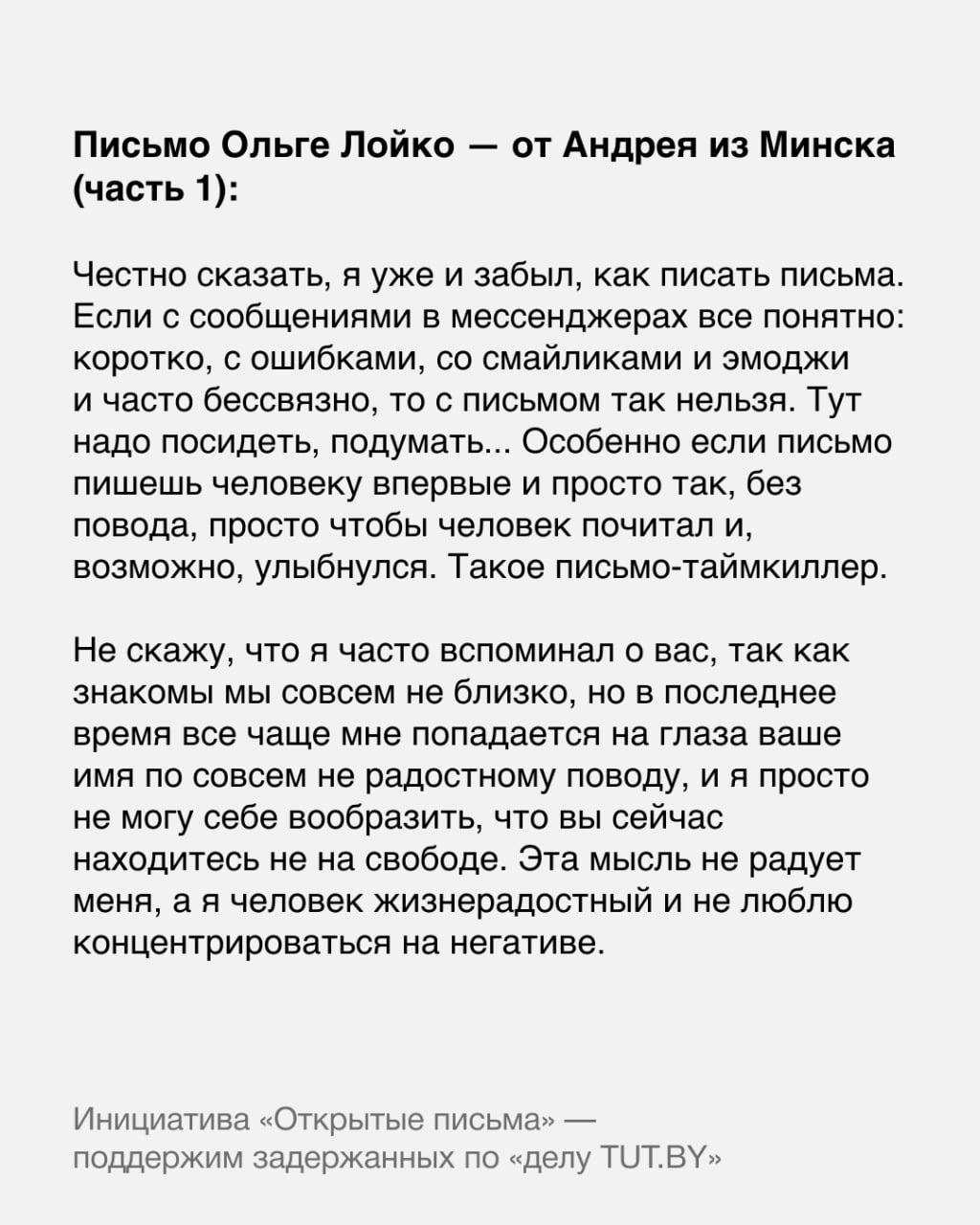 Письмо Ольге Лойко — от Андрея из Минска (часть 1):

Честно сказать, я уже и забыл, как писать письма. Если с сообщениями в мессенджерах все понятно: коротко, с ошибками, со смайликами и эмоджи и часто бессвязно, то с письмом так нельзя. Тут надо посидеть, подумать... Особенно если письмо пишешь человеку впервые и просто так, без повода, просто чтобы человек почитал и, возможно, улыбнулся. Такое письмо-таймкиллер.

Не скажу, что я часто вспоминал о вас, так как знакомы мы совсем не близко, но в последнее время все чаще мне попадается на глаза ваше имя по совсем не радостному поводу, и я просто не могу себе вообразить, что вы сейчас находитесь не на свободе. Эта мысль не радует меня, а я человек жизнерадостный и не люблю концентрироваться на негативе.

Инициатива «Открытые письма» — поддержим задержанных по «делу TUT.BY»